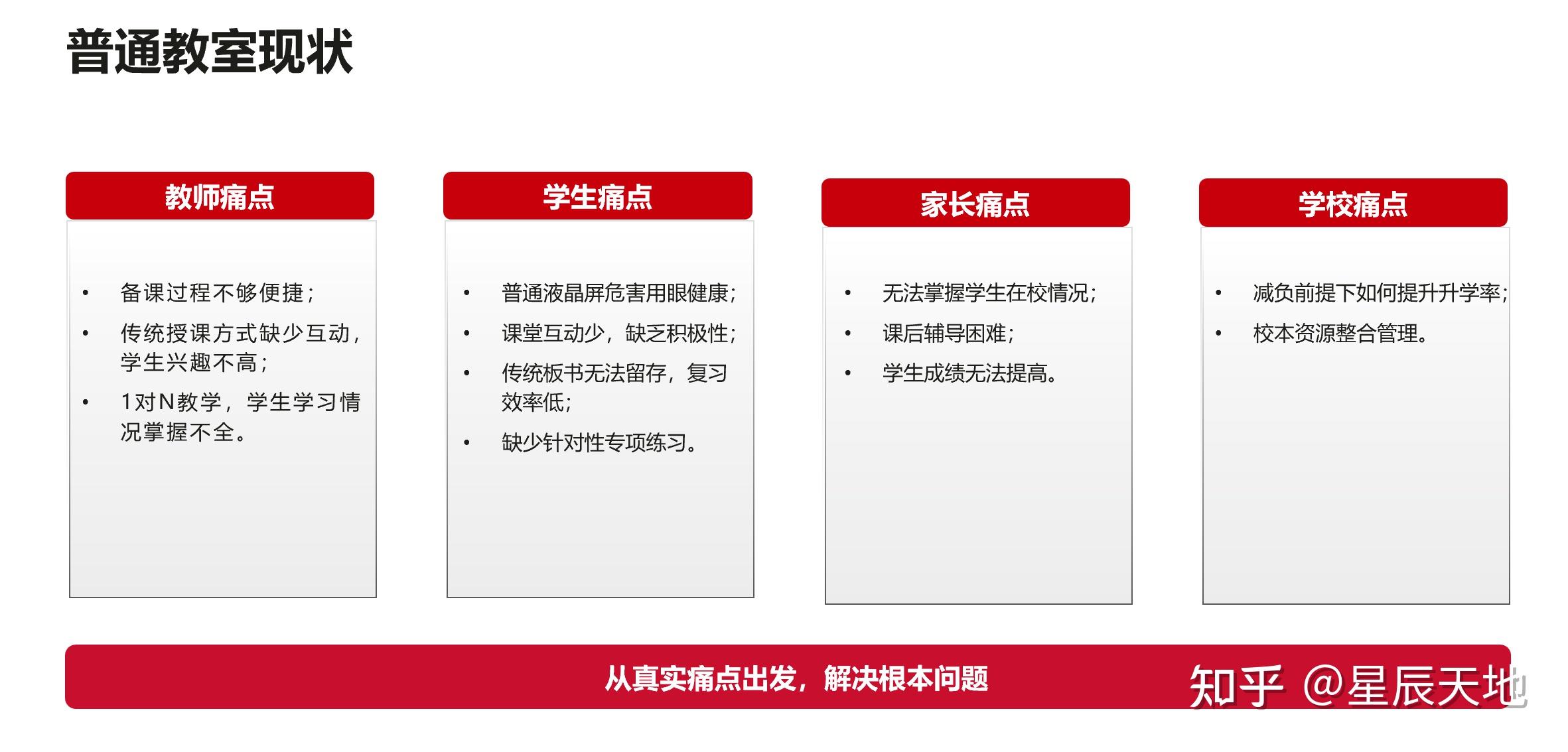 普通教室现状

教师痛点

- 备课过程不够便捷；
- 传统授课方式缺少互动，学生兴趣不高；
- 1对N教学，学生学习情况掌握不全。

学生痛点

- 普通液晶屏危害用眼健康；
- 课堂互动少，缺乏积极性；
- 传统板书无法留存，复习效率低；
- 缺少针对性专项练习。

家长痛点

- 无法掌握学生在校情况；
- 课后辅导困难；
- 学生成绩无法提高。

学校痛点

- 减负前提下如何提升升学率；
- 校本资源整合管理。

从真实痛点出发，解决根本问题

知乎 @星辰天地